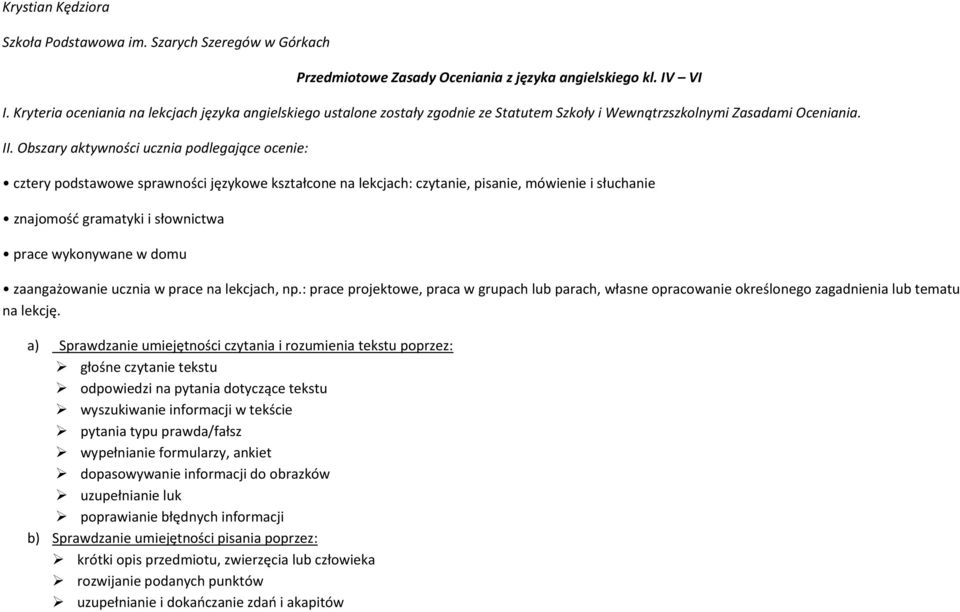 Krystian Kędziora

Szkoła Podstawowa im. Szarych Szeregów w Górkach

Przedmiotowe Zasady Oceniania z języka angielskiego kl. IV – VI

I. Kryteria oceniania na lekcjach języka angielskiego ustalone zostały zgodnie ze Statutem Szkoły i Wewnątrzszkolnymi Zasadami Oceniania.

II. Obszary aktywności ucznia podlegające ocenie:

• cztery podstawowe sprawności językowe kształcone na lekcjach: czytanie, pisanie, mówienie i słuchanie

• znajomość gramatyki i słownictwa

• prace wykonywane w domu

• zaangażowanie ucznia w prace na lekcjach, np.: prace projektowe, praca w grupach lub parach, własne opracowanie określonego zagadnienia lub tematu na lekcję.

a) Sprawdzanie umiejętności czytania i rozumienia tekstu poprzez:
➢ głośne czytanie tekstu
➢ odpowiedzi na pytania dotyczące tekstu
➢ wyszukiwanie informacji w tekście
➢ pytania typu prawda/fałsz
➢ wypełnianie formularzy, ankiet
➢ dopasowywanie informacji do obrazków
➢ uzupełnianie luk
➢ poprawianie błędnych informacji

b) Sprawdzanie umiejętności pisania poprzez:
➢ krótki opis przedmiotu, zwierzęcia lub człowieka
➢ rozwijanie podanych punktów
➢ uzupełnianie i dokańczanie zdań i akapitów